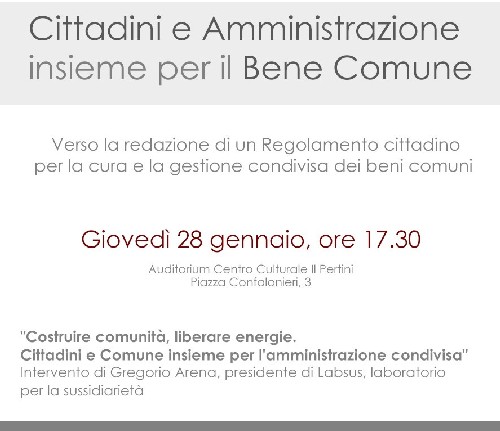 Cittadini e Amministrazione insieme per il Bene Comune

Verso la redazione di un Regolamento cittadino per la cura e la gestione condivisa dei beni comuni

Giovedì 28 gennaio, ore 17.30

Auditorium Centro Culturale Il Pertini
Piazza Confalonieri, 3

"Costruire comunità, liberare energie.
Cittadini e Comune insieme per l'amministrazione condivisa"
Intervento di Gregorio Arena, presidente di Labsus, laboratorio per la sussidiarietà